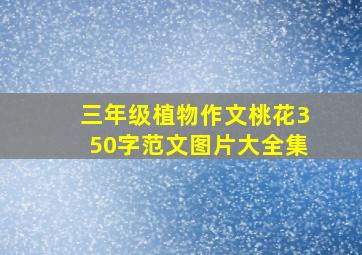 三年级植物作文桃花350字范文图片大全集